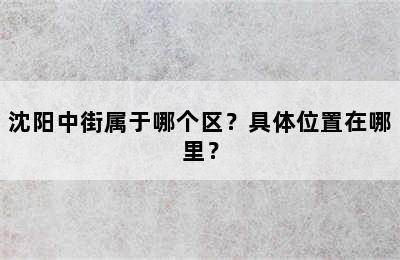 沈阳中街属于哪个区？具体位置在哪里？